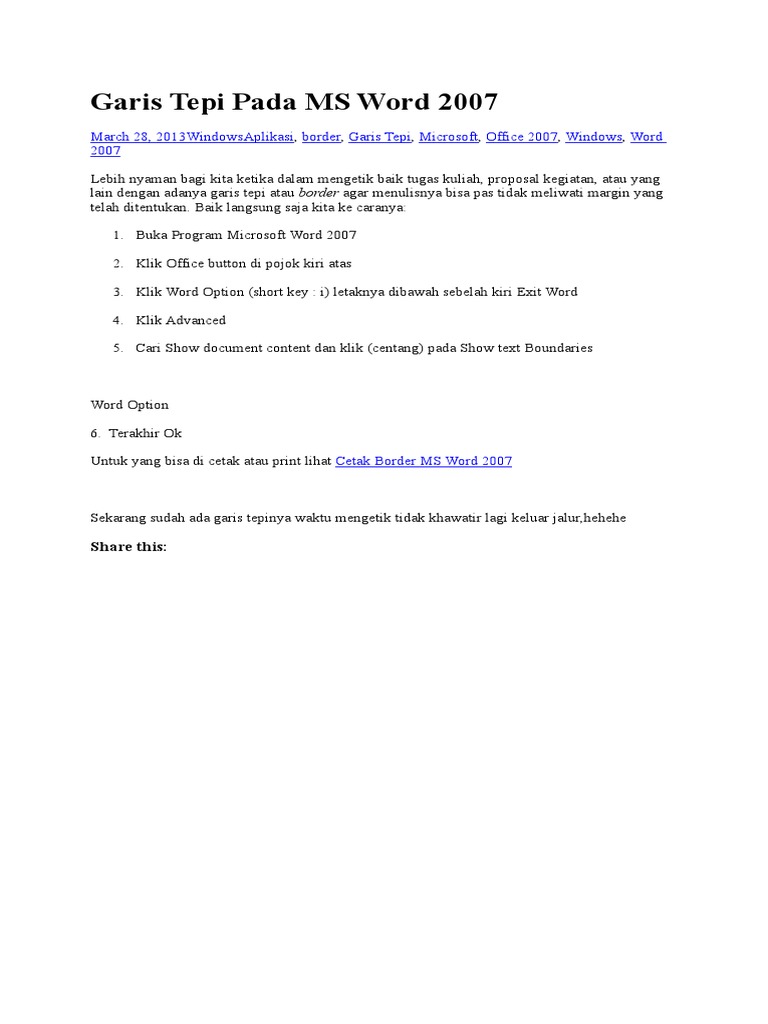 Garis Tepi Pada MS Word 2007

March 28, 2013WindowsAplikasi, border, Garis Tepi, Microsoft, Office 2007, Windows, Word 2007

Lebih nyaman bagi kita ketika dalam mengetik baik tugas kuliah, proposal kegiatan, atau yang lain dengan adanya garis tepi atau border agar menulisnya bisa pas tidak meliwati margin yang telah ditentukan. Baik langsung saja kita ke caranya:

1. Buka Program Microsoft Word 2007
2. Klik Office button di pojok kiri atas
3. Klik Word Option (short key : i) letaknya dibawah sebelah kiri Exit Word
4. Klik Advanced
5. Cari Show document content dan klik (centang) pada Show text Boundaries

Word Option

6. Terakhir Ok

Untuk yang bisa di cetak atau print lihat Cetak Border MS Word 2007

Sekarang sudah ada garis tepinya waktu mengetik tidak khawatir lagi keluar jalur,hehehe

Share this: